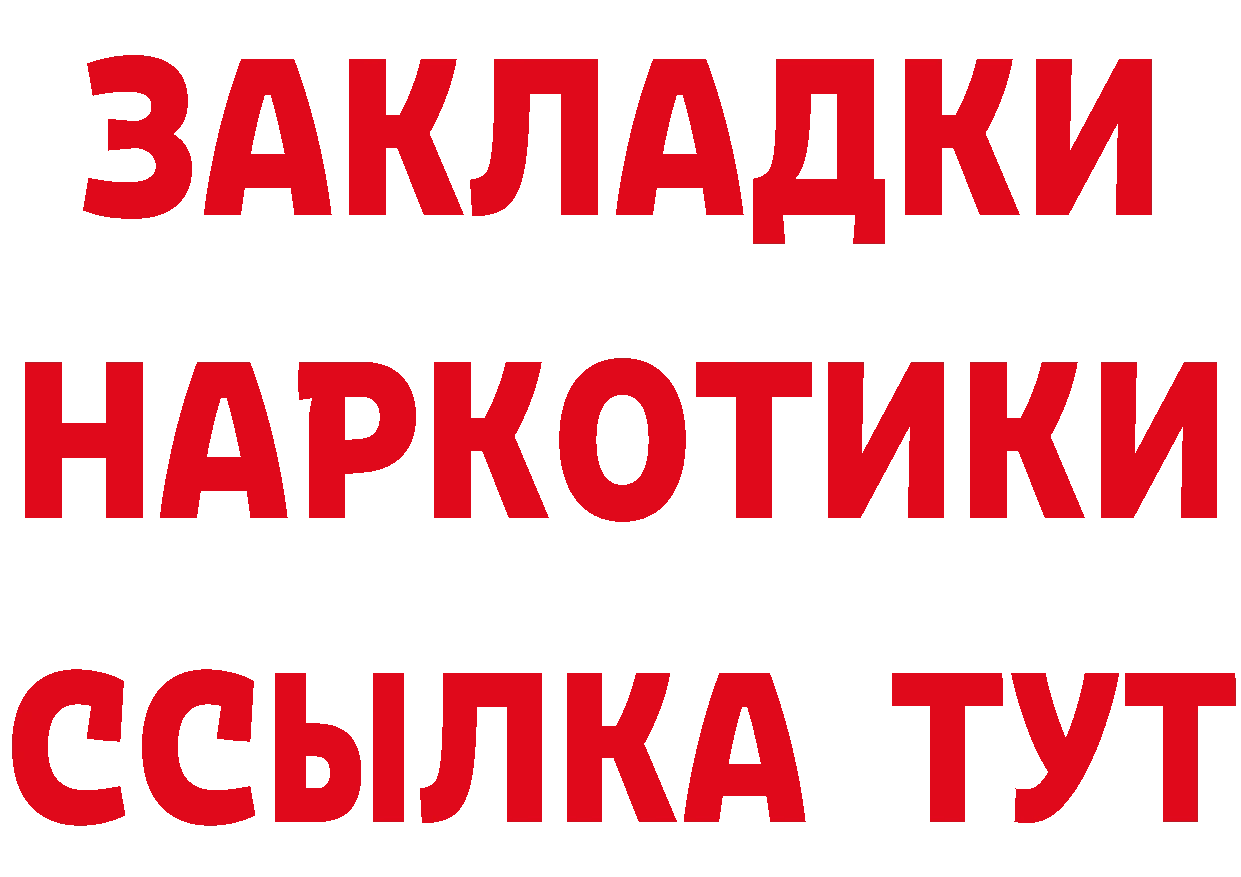 ЗАКЛАДКИ
НАРКОТИКИ
ССЫЛКА ТУТ